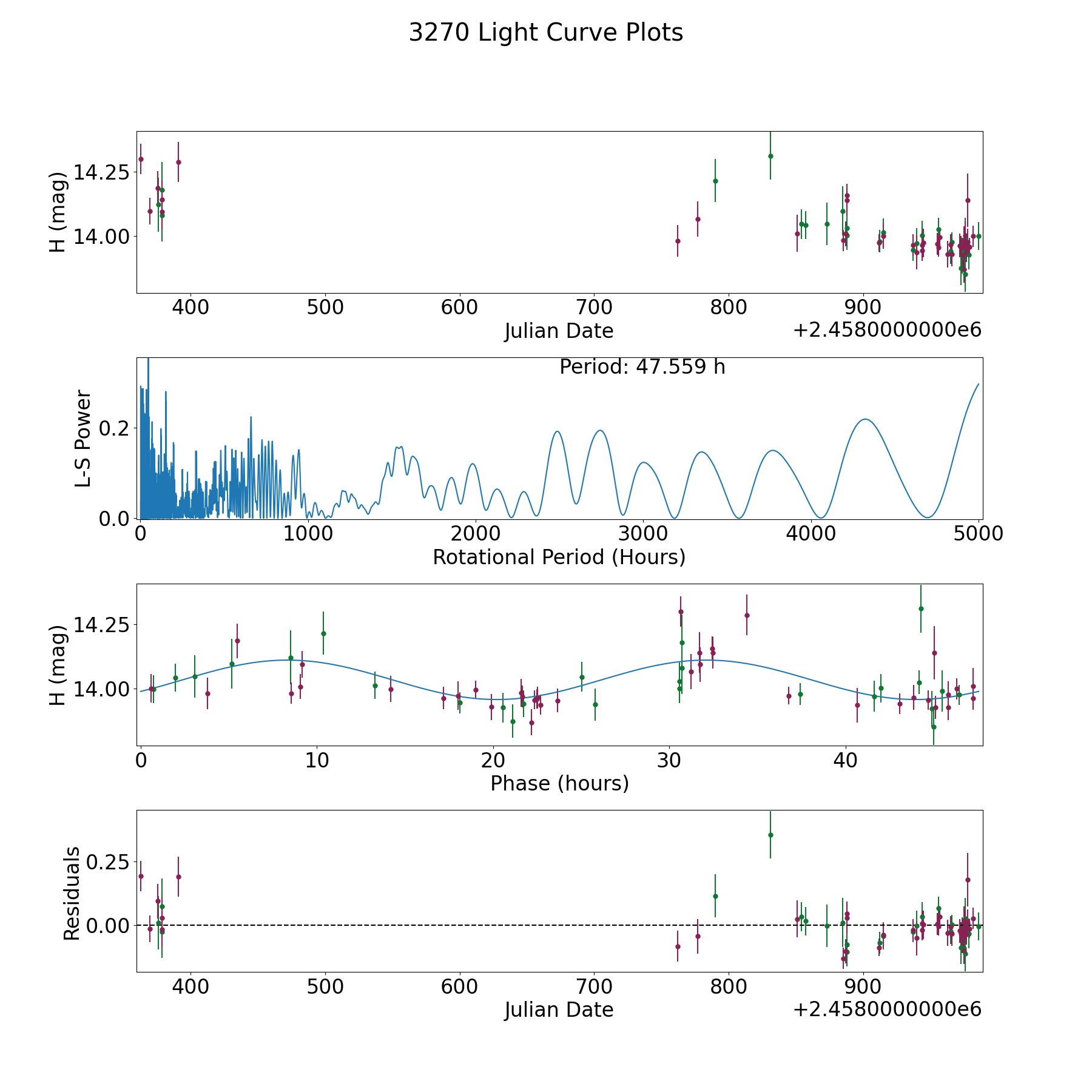 3270 Light Curve Plots

H (mag)
14.25
14.00
400
500
600
700
800
900
Julian Date
+2.4580000000e6

Period: 47.559 h
L-S Power
0.2
0.0
0
1000
2000
3000
4000
5000
Rotational Period (Hours)

H (mag)
14.25
14.00
0
10
20
30
40
Phase (hours)

Residuals
0.25
0.00
400
500
600
700
800
900
Julian Date
+2.4580000000e6